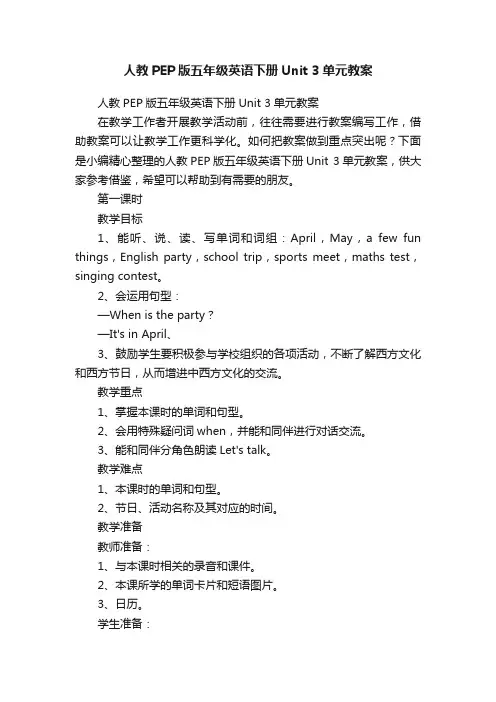 人教PEP版五年级英语下册Unit 3单元教案

人教PEP版五年级英语下册Unit 3单元教案

在教学工作者开展教学活动前，往往需要进行教案编写工作，借助教案可以让教学工作更科学化。如何把教案做到重点突出呢？下面是小编精心整理的人教PEP版五年级英语下册Unit 3单元教案，供大家参考借鉴，希望可以帮助到有需要的朋友。

第一课时

教学目标

1、能听、说、读、写单词和词组：April，May，a few fun things，English party，school trip，sports meet，maths test，singing contest。

2、会运用句型：

—When is the party？

—It's in April、

3、鼓励学生要积极参与学校组织的各项活动，不断了解西方文化和西方节日，从而增进中西方文化的交流。

教学重点

1、掌握本课时的单词和句型。

2、会用特殊疑问词when，并能和同伴进行对话交流。

3、能和同伴分角色朗读Let's talk。

教学难点

1、本课时的单词和句型。

2、节日、活动名称及其对应的时间。

教学准备

教师准备：

1、与本课时相关的录音和课件。

2、本课所学的单词卡片和短语图片。

3、日历。

学生准备：